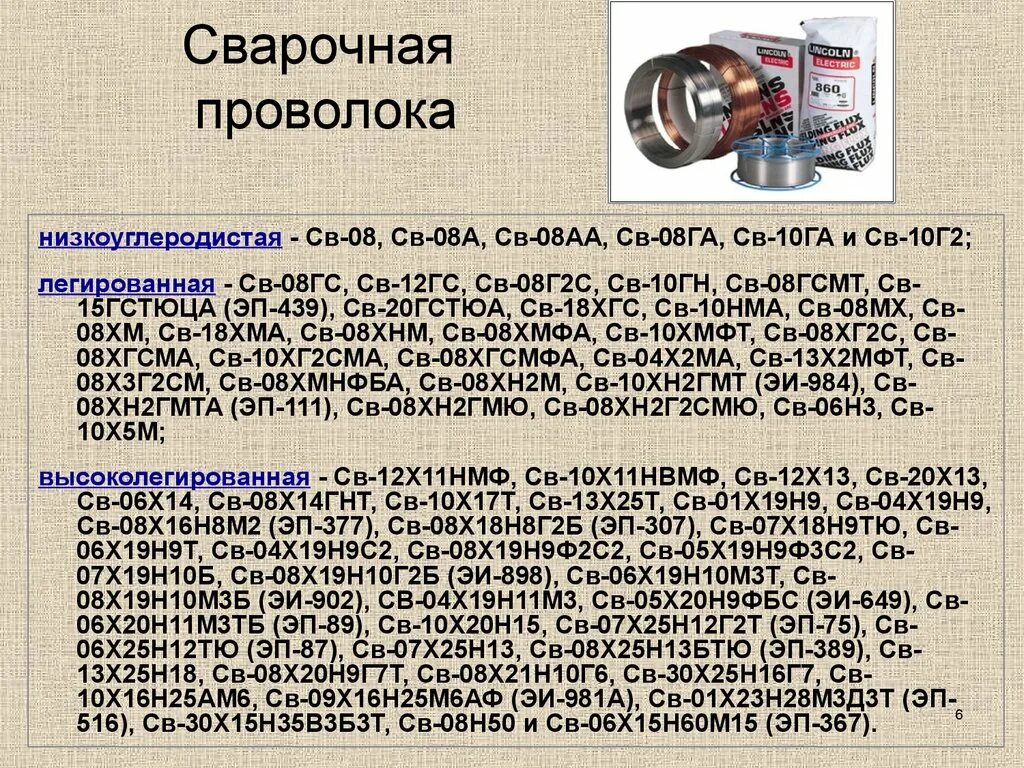 Сварочная проволока

LINCOLN ELECTRIC

LINCOLN ELECTRIC

860

низкоуглеродистая - Св-08, Св-08А, Св-08АА, Св-08ГА, Св-10ГА и Св-10Г2;

легированная - Св-08ГС, Св-12ГС, Св-08Г2С, Св-10ГН, Св-08ГСМТ, Св-15ГСТЮЦА (ЭП-439), Св-20ГСТЮА, Св-18ХГС, Св-10НМА, Св-08МХ, Св-08ХМ, Св-18ХМА, Св-08ХНМ, Св-08ХМФА, Св-10ХМФТ, Св-08ХГ2С, Св-08ХГСМА, Св-10ХГ2СМА, Св-08ХГСМФА, Св-04Х2МА, Св-13Х2МФТ, Св-08Х3Г2СМ, Св-08ХМНФБА, Св-08ХН2М, Св-10ХН2ГМТ (ЭИ-984), Св-08ХН2ГМТА (ЭП-111), Св-08ХН2ГМЮ, Св-08ХН2Г2СМЮ, Св-06Н3, Св-10Х5М;

высоколегированная - Св-12Х11НМФ, Св-10Х11НВМФ, Св-12Х13, Св-20Х13, Св-06Х14, Св-08Х14ГНТ, Св-10Х17Т, Св-13Х25Т, Св-01Х19Н9, Св-04Х19Н9, Св-08Х16Н8М2 (ЭП-377), Св-08Х18Н8Г2Б (ЭП-307), Св-07Х18Н9ТЮ, Св-06Х19Н9Т, Св-04Х19Н9С2, Св-08Х19Н9Ф2С2, Св-05Х19Н9Ф3С2, Св-07Х19Н10Б, Св-08Х19Н10Г2Б (ЭИ-898), Св-06Х19Н10М3Т, Св-08Х19Н10М3Б (ЭИ-902), СВ-04Х19Н11М3, Св-05Х20Н9ФБС (ЭИ-649), Св-06Х20Н11М3ТБ (ЭП-89), Св-10Х20Н15, Св-07Х25Н12Г2Т (ЭП-75), Св-06Х25Н12ТЮ (ЭП-87), Св-07Х25Н13, Св-08Х25Н13БТЮ (ЭП-389), Св-13Х25Н18, Св-08Х20Н9Г7Т, Св-08Х21Н10Г6, Св-30Х25Н16Г7, Св-10Х16Н25АМ6, Св-09Х16Н25М6АФ (ЭИ-981А), Св-01Х23Н28М3Д3Т (ЭП-516), Св-30Х15Н35В3Б3Т, Св-08Н50 и Св-06Х15Н60М15 (ЭП-367).

6